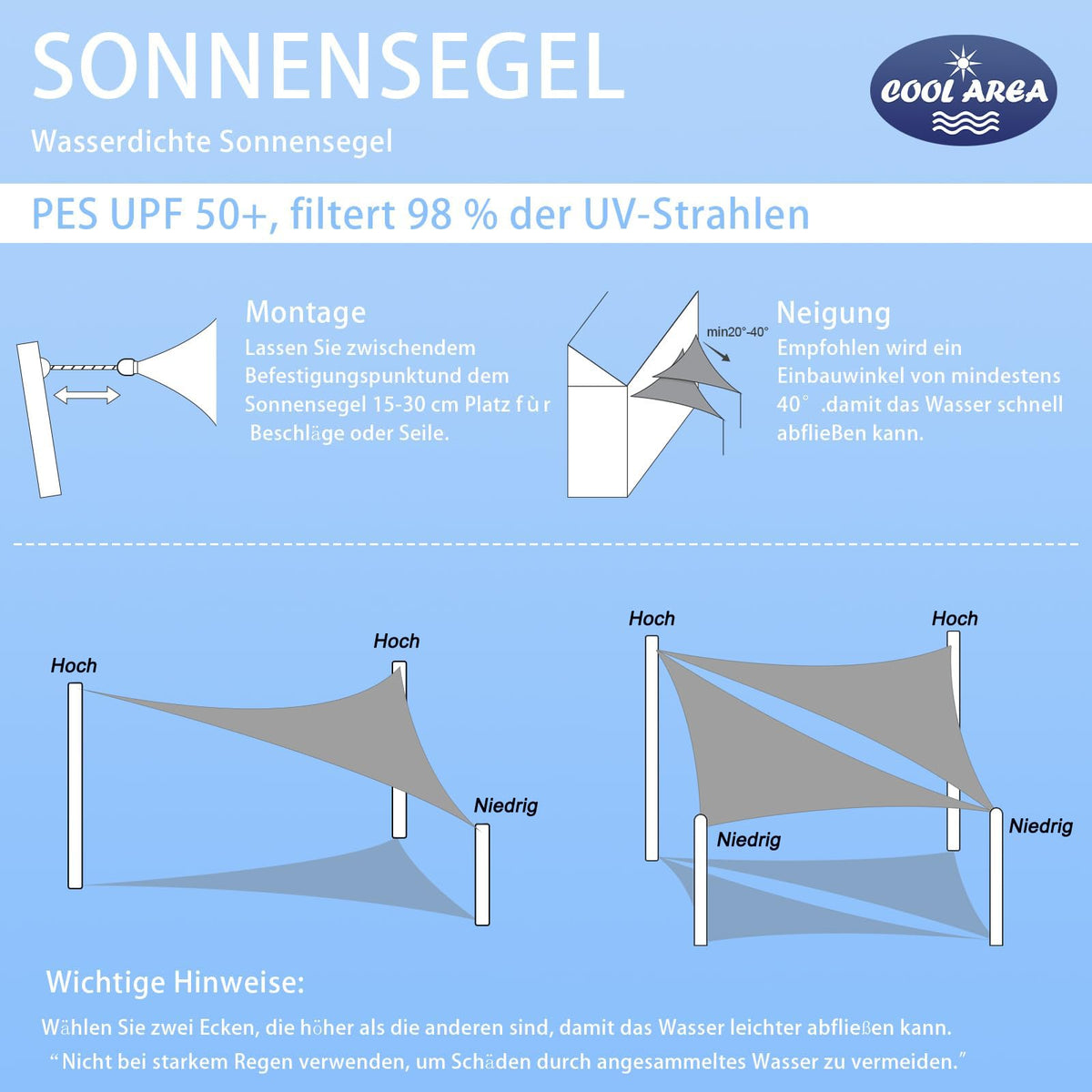 SONNENSEGEL

COOL AREA

Wasserdichte Sonnensegel

PES UPF 50+, filtert 98 % der UV-Strahlen

Montage
Lassen Sie zwischendem Befestigungspunktund dem Sonnensegel 15-30 cm Platz f ü r Beschläge oder Seile.

min20°-40°

Neigung
Empfohlen wird ein Einbauwinkel von mindestens 40° .damit das Wasser schnell abfließen kann.

Hoch

Hoch

Niedrig

Hoch

Hoch

Niedrig

Niedrig

Wichtige Hinweise:

Wählen Sie zwei Ecken, die höher als die anderen sind, damit das Wasser leichter abfließen kann.
“Nicht bei starkem Regen verwenden, um Schäden durch angesammeltes Wasser zu vermeiden.”